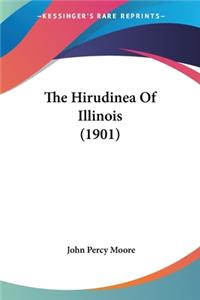 —KESSINGER'S RARE REPRINTS—

The Hirudinea Of Illinois (1901)

John Percy Moore